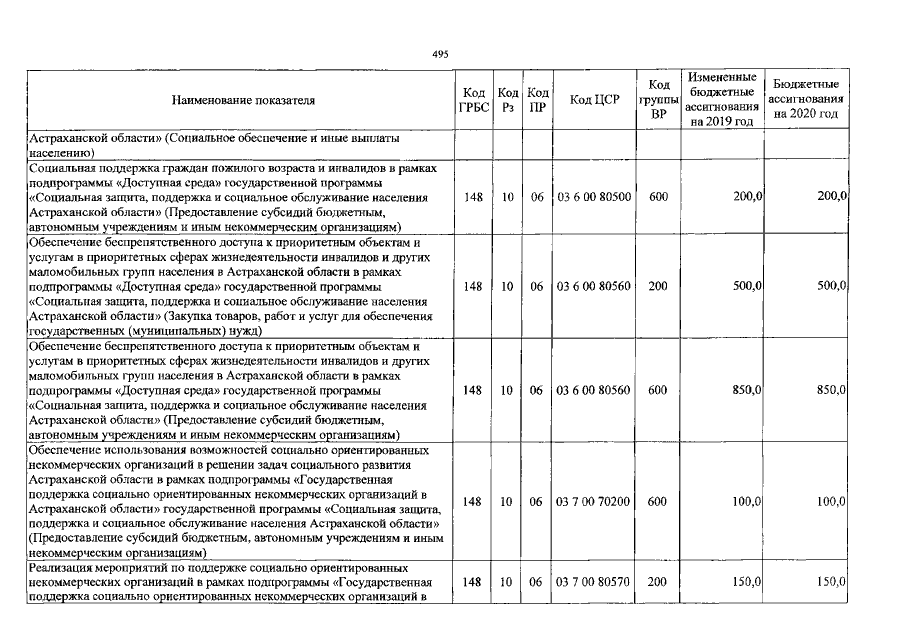 495

| Наименование показателя | Код ГРБС | Код Рз | Код ПР | Код ЦСР | Код группы ВР | Измененные бюджетные ассигнования на 2019 год | Бюджетные ассигнования на 2020 год |
|---|---|---|---|---|---|---|---|
| Астраханской области» (Социальное обеспечение и иные выплаты населению) | | | | | | | |
| Социальная поддержка граждан пожилого возраста и инвалидов в рамках подпрограммы «Доступная среда» государственной программы «Социальная защита, поддержка и социальное обслуживание населения Астраханской области» (Предоставление субсидий бюджетным, автономным учреждениям и иным некоммерческим организациям) | 148 | 10 | 06 | 03 6 00 80500 | 600 | 200,0 | 200,0 |
| Обеспечение беспрепятственного доступа к приоритетным объектам и услугам в приоритетных сферах жизнедеятельности инвалидов и других маломобильных групп населения в Астраханской области в рамках подпрограммы «Доступная среда» государственной программы «Социальная защита, поддержка и социальное обслуживание населения Астраханской области» (Закупка товаров, работ и услуг для обеспечения государственных (муниципальных) нужд) | 148 | 10 | 06 | 03 6 00 80560 | 200 | 500,0 | 500,0 |
| Обеспечение беспрепятственного доступа к приоритетным объектам и услугам в приоритетных сферах жизнедеятельности инвалидов и других маломобильных групп населения в Астраханской области в рамках подпрограммы «Доступная среда» государственной программы «Социальная защита, поддержка и социальное обслуживание населения Астраханской области» (Предоставление субсидий бюджетным, автономным учреждениям и иным некоммерческим организациям) | 148 | 10 | 06 | 03 6 00 80560 | 600 | 850,0 | 850,0 |
| Обеспечение использования возможностей социально ориентированных некоммерческих организаций в решении задач социального развития Астраханской области в рамках подпрограммы «Государственная поддержка социально ориентированных некоммерческих организаций в Астраханской области» государственной программы «Социальная защита, поддержка и социальное обслуживание населения Астраханской области» (Предоставление субсидий бюджетным, автономным учреждениям и иным некоммерческим организациям) | 148 | 10 | 06 | 03 7 00 70200 | 600 | 100,0 | 100,0 |
| Реализация мероприятий по поддержке социально ориентированных некоммерческих организаций в рамках подпрограммы «Государственная поддержка социально ориентированных некоммерческих организаций в | 148 | 10 | 06 | 03 7 00 80570 | 200 | 150,0 | 150,0 |